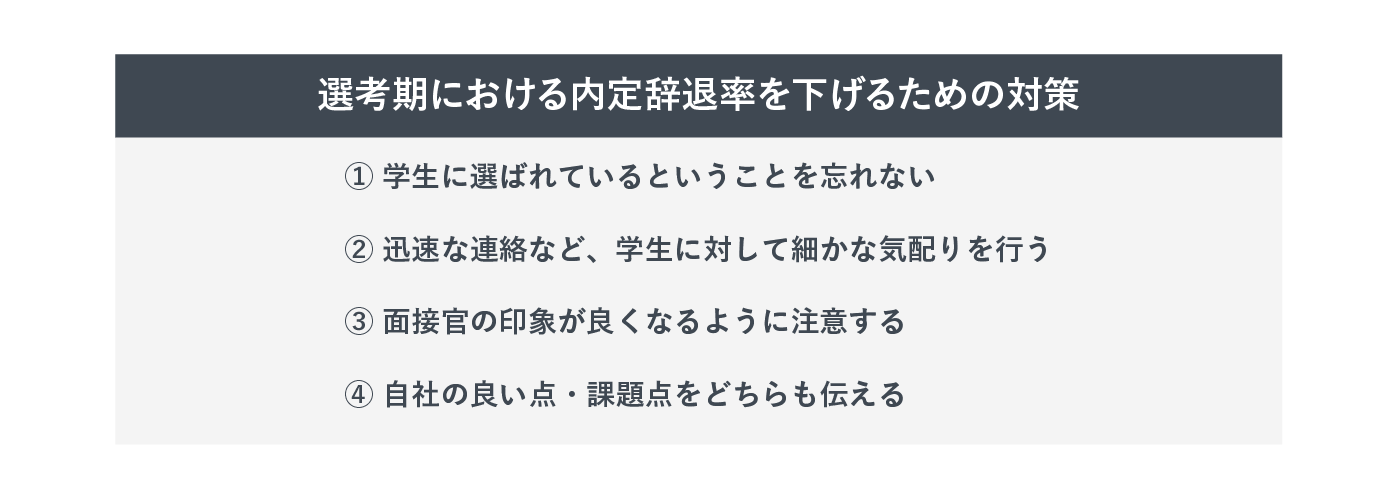 選考期における内定辞退率を下げるための対策

① 学生に選ばれているということを忘れない

② 迅速な連絡など、学生に対して細かな気配りを行う

③ 面接官の印象が良くなるように注意する

④ 自社の良い点・課題点をどちらも伝える